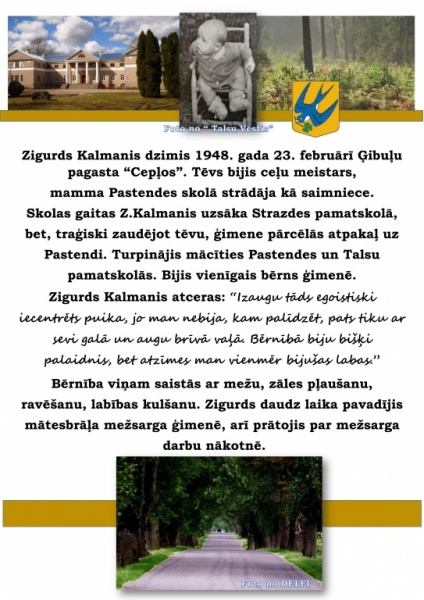 Foto no " Talsu Vēstis"

Zigurds Kalmanis dzimis 1948. gada 23. februārī Ģibuļu pagasta "Cepļos". Tēvs bijis ceļu meistars, mamma Pastendes skolā strādāja kā saimniece. Skolas gaitas Z.Kalmanis uzsāka Strazdes pamatskolā, bet, traģiski zaudējot tēvu, ģimene pārcēlās atpakaļ uz Pastendi. Turpinājis mācīties Pastendes un Talsu pamatskolās. Bijis vienīgais bērns ģimenē.

Zigurds Kalmanis atceras: "Izaugu tāds egoistiski iecentrēts puika, jo man nebija, kam palīdzēt, pats tiku ar sevi galā un augu brīvā vaļā. Bērnībā biju bišķi palaidnis, bet atzīmes man vienmēr bijušas labas."

Bērnība viņam saistās ar mežu, zāles pļaušanu, ravēšanu, labības kulšanu. Zigurds daudz laika pavadījis mātesbrāļa mežsarga ģimenē, arī prātojis par mežsarga darbu nākotnē.

Foto no DELFI